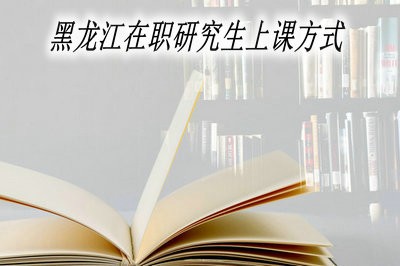 黑龙江在职研究生上课方式